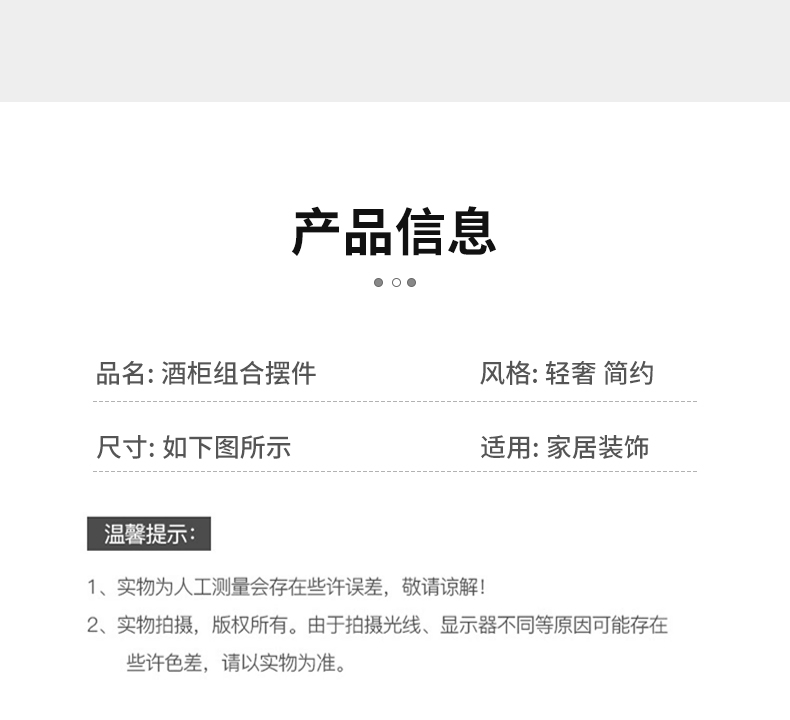 产品信息

品名: 酒柜组合摆件

风格: 轻奢 简约

尺寸: 如下图所示

适用: 家居装饰

温馨提示:

1、实物为人工测量会存在些许误差，敬请谅解!

2、实物拍摄，版权所有。由于拍摄光线、显示器不同等原因可能存在些许色差，请以实物为准。